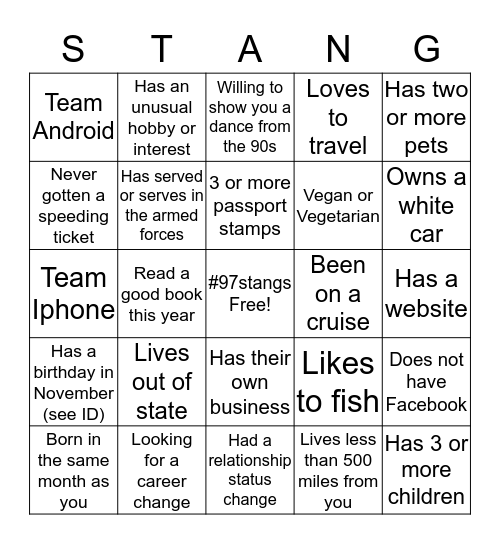 | S | T | A | N | G |
|---|---|---|---|---|
| Team Android | Has an unusual hobby or interest | Willing to show you a dance from the 90s | Loves to travel | Has two or more pets |
| Never gotten a speeding ticket | Has served or serves in the armed forces | 3 or more passport stamps | Vegan or Vegetarian | Owns a white car |
| Team Iphone | Read a good book this year | #97stangs Free! | Been on a cruise | Has a website |
| Has a birthday in November (see ID) | Lives out of state | Has their own business | Likes to fish | Does not have Facebook |
| Born in the same month as you | Looking for a career change | Had a relationship status change | Lives less than 500 miles from you | Has 3 or more children |